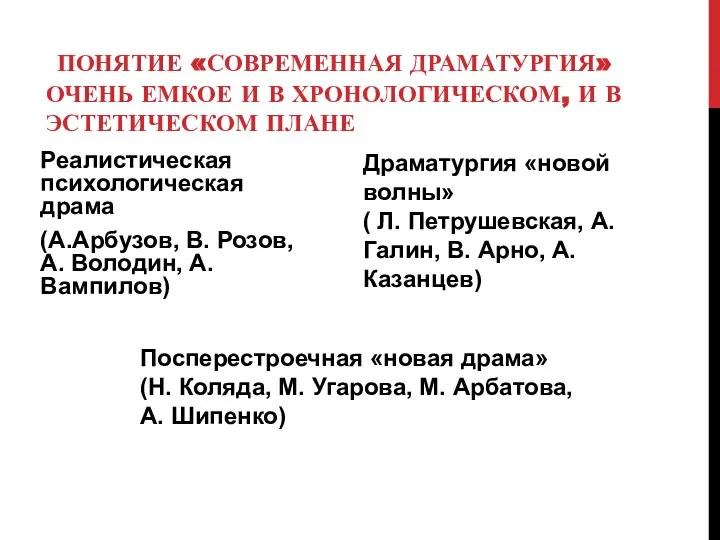 ПОНЯТИЕ «СОВРЕМЕННАЯ ДРАМАТУРГИЯ» ОЧЕНЬ ЕМКОЕ И В ХРОНОЛОГИЧЕСКОМ, И В ЭСТЕТИЧЕСКОМ ПЛАНЕ

Реалистическая психологическая драма

(А.Арбузов, В. Розов, А. Володин, А. Вампилов)

Драматургия «новой волны»
( Л. Петрушевская, А. Галин, В. Арно, А. Казанцев)

Посперестроечная «новая драма»
(Н. Коляда, М. Угарова, М. Арбатова, А. Шипенко)